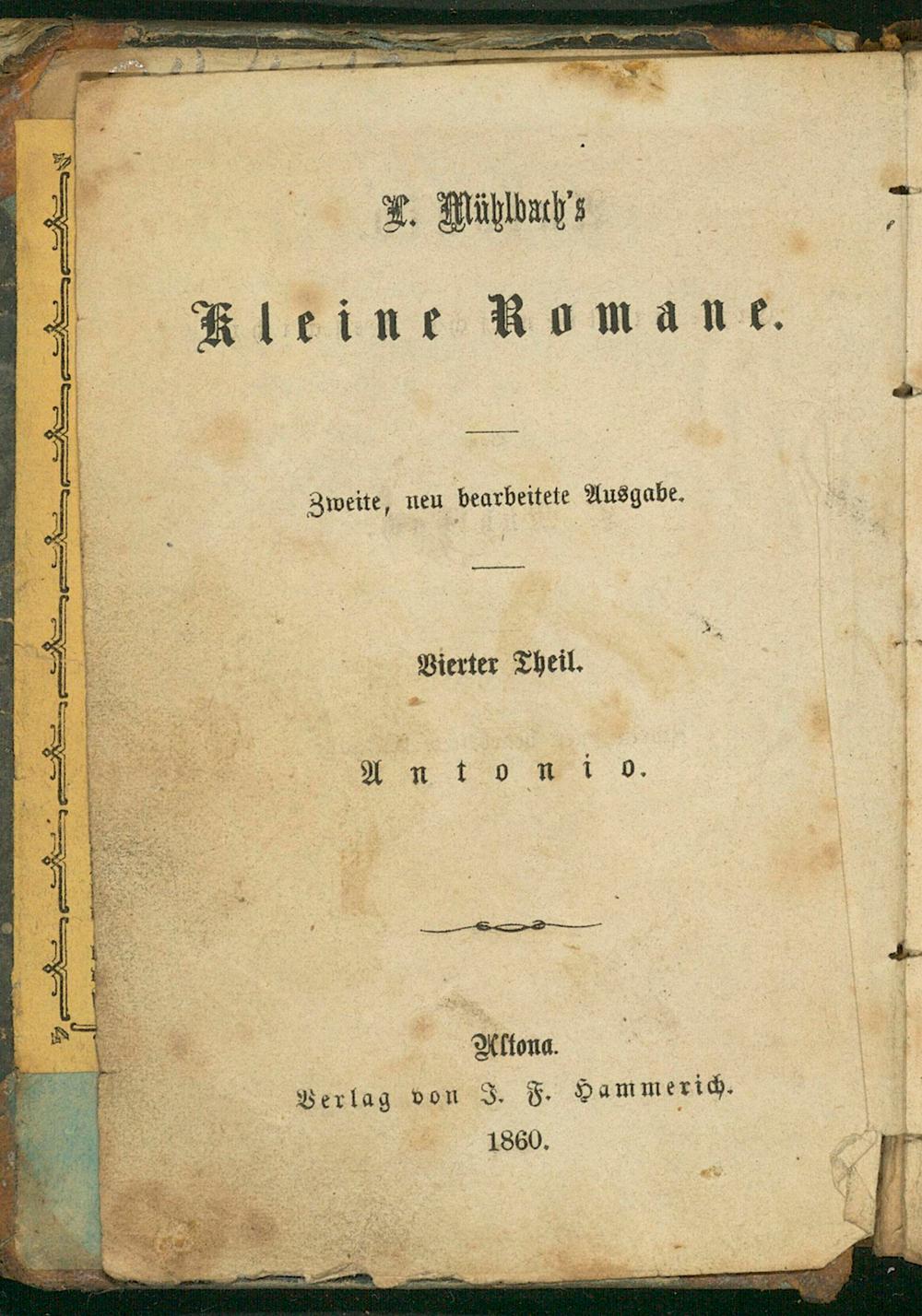 L. Mühlbach's

Kleine Romane.

Zweite, neu bearbeitete Ausgabe.

Vierter Theil.

Antonio.

Altona.
Verlag von J. F. Hammerich.
1860.